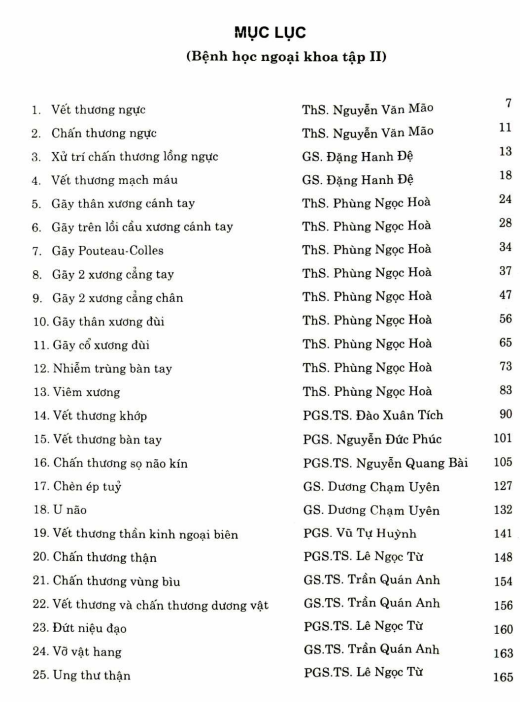 MỤC LỤC
(Bệnh học ngoại khoa tập II)

| | | |
|---|---|---|
| 1. Vết thương ngực | ThS. Nguyễn Văn Mão | 7 |
| 2. Chấn thương ngực | ThS. Nguyễn Văn Mão | 11 |
| 3. Xử trí chấn thương lồng ngực | GS. Đặng Hanh Đệ | 13 |
| 4. Vết thương mạch máu | GS. Đặng Hanh Đệ | 18 |
| 5. Gãy thân xương cánh tay | ThS. Phùng Ngọc Hoà | 24 |
| 6. Gãy trên lồi cầu xương cánh tay | ThS. Phùng Ngọc Hoà | 28 |
| 7. Gãy Pouteau-Colles | ThS. Phùng Ngọc Hoà | 34 |
| 8. Gãy 2 xương cẳng tay | ThS. Phùng Ngọc Hoà | 37 |
| 9. Gãy 2 xương cẳng chân | ThS. Phùng Ngọc Hoà | 47 |
| 10. Gãy thân xương đùi | ThS. Phùng Ngọc Hoà | 56 |
| 11. Gãy cổ xương đùi | ThS. Phùng Ngọc Hoà | 65 |
| 12. Nhiễm trùng bàn tay | ThS. Phùng Ngọc Hoà | 73 |
| 13. Viêm xương | ThS. Phùng Ngọc Hoà | 83 |
| 14. Vết thương khớp | PGS.TS. Đào Xuân Tích | 90 |
| 15. Vết thương bàn tay | PGS. Nguyễn Đức Phúc | 101 |
| 16. Chấn thương sọ não kín | PGS.TS. Nguyễn Quang Bài | 105 |
| 17. Chèn ép tuỷ | GS. Dương Chạm Uyên | 127 |
| 18. U não | GS. Dương Chạm Uyên | 132 |
| 19. Vết thương thần kinh ngoại biên | PGS. Vũ Tự Huỳnh | 141 |
| 20. Chấn thương thận | PGS.TS. Lê Ngọc Từ | 148 |
| 21. Chấn thương vùng bìu | GS.TS. Trần Quán Anh | 154 |
| 22. Vết thương và chấn thương dương vật | GS.TS. Trần Quán Anh | 156 |
| 23. Đứt niệu đạo | PGS.TS. Lê Ngọc Từ | 160 |
| 24. Vỡ vật hang | GS.TS. Trần Quán Anh | 163 |
| 25. Ung thư thận | PGS.TS. Lê Ngọc Từ | 165 |